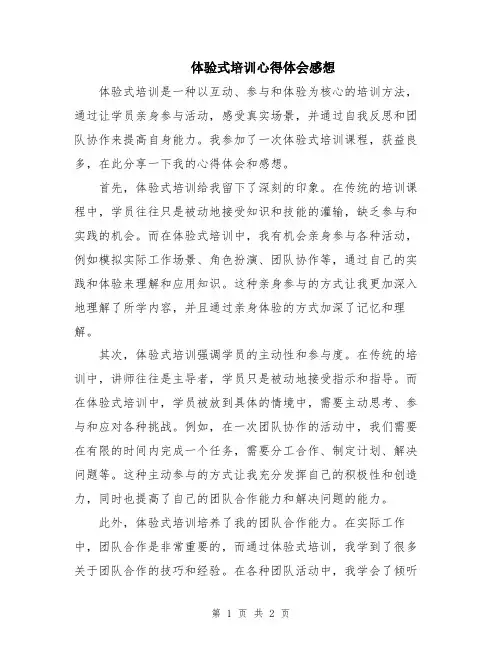 体验式培训心得体会感想

体验式培训是一种以互动、参与和体验为核心的培训方法，通过让学员亲身参与活动，感受真实场景，并通过自我反思和团队协作来提高自身能力。我参加了一次体验式培训课程，获益良多，在此分享一下我的心得体会和感想。

首先，体验式培训给我留下了深刻的印象。在传统的培训课程中，学员往往只是被动地接受知识和技能的灌输，缺乏参与和实践的机会。而在体验式培训中，我有机会亲身参与各种活动，例如模拟实际工作场景、角色扮演、团队协作等，通过自己的实践和体验来理解和应用知识。这种亲身参与的方式让我更加深入地理解了所学内容，并且通过亲身体验的方式加深了记忆和理解。

其次，体验式培训强调学员的主动性和参与度。在传统的培训中，讲师往往是主导者，学员只是被动地接受指示和指导。而在体验式培训中，学员被放到具体的情境中，需要主动思考、参与和应对各种挑战。例如，在一次团队协作的活动中，我们需要在有限的时间内完成一个任务，需要分工合作、制定计划、解决问题等。这种主动参与的方式让我充分发挥自己的积极性和创造力，同时也提高了自己的团队合作能力和解决问题的能力。

此外，体验式培训培养了我的团队合作能力。在实际工作中，团队合作是非常重要的，而通过体验式培训，我学到了很多关于团队合作的技巧和经验。在各种团队活动中，我学会了倾听

第 1 页 共 2 页